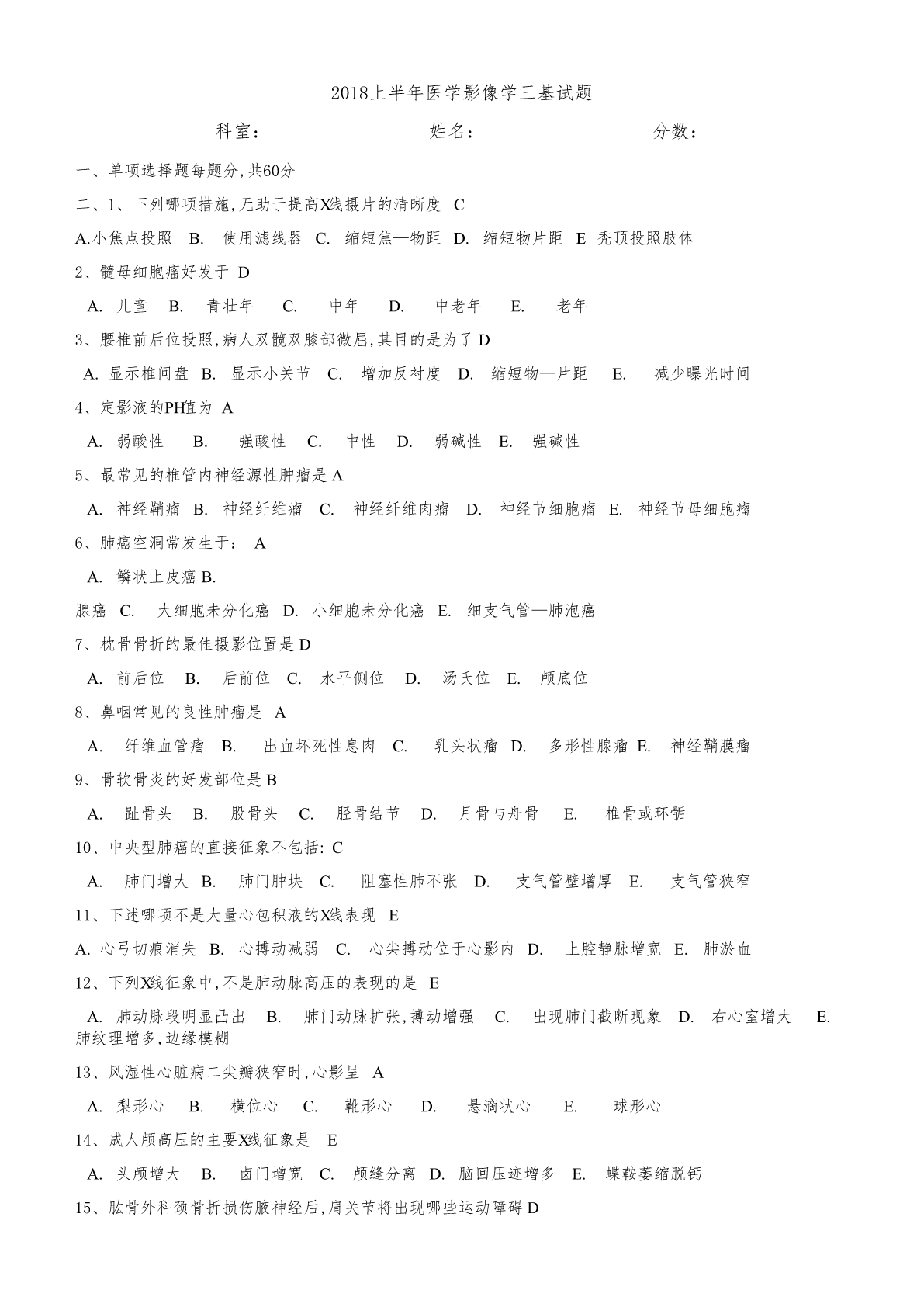 2018上半年医学影像学三基试题

科室：　　　　姓名：　　　　分数：

一、单项选择题每题分,共60分

二、1、下列哪项措施,无助于提高X线摄片的清晰度 C

A.小焦点投照 B. 使用滤线器 C. 缩短焦—物距 D. 缩短物片距 E 秃顶投照肢体

2、髓母细胞瘤好发于 D

A. 儿童 B. 青壮年 C. 中年 D. 中老年 E. 老年

3、腰椎前后位投照,病人双髋双膝部微屈,其目的是为了 D

A. 显示椎间盘 B. 显示小关节 C. 增加反衬度 D. 缩短物—片距 E. 减少曝光时间

4、定影液的PH值为 A

A. 弱酸性 B. 强酸性 C. 中性 D. 弱碱性 E. 强碱性

5、最常见的椎管内神经源性肿瘤是 A

A. 神经鞘瘤 B. 神经纤维瘤 C. 神经纤维肉瘤 D. 神经节细胞瘤 E. 神经节母细胞瘤

6、肺癌空洞常发生于： A

A. 鳞状上皮癌 B.

腺癌 C. 大细胞未分化癌 D. 小细胞未分化癌 E. 细支气管—肺泡癌

7、枕骨骨折的最佳摄影位置是 D

A. 前后位 B. 后前位 C. 水平侧位 D. 汤氏位 E. 颅底位

8、鼻咽常见的良性肿瘤是 A

A. 纤维血管瘤 B. 出血坏死性息肉 C. 乳头状瘤 D. 多形性腺瘤 E. 神经鞘膜瘤

9、骨软骨炎的好发部位是 B

A. 趾骨头 B. 股骨头 C. 胫骨结节 D. 月骨与舟骨 E. 椎骨或环骺

10、中央型肺癌的直接征象不包括: C

A. 肺门增大 B. 肺门肿块 C. 阻塞性肺不张 D. 支气管壁增厚 E. 支气管狭窄

11、下述哪项不是大量心包积液的X线表现 E

A. 心弓切痕消失 B. 心搏动减弱 C. 心尖搏动位于心影内 D. 上腔静脉增宽 E. 肺淤血

12、下列X线征象中,不是肺动脉高压的表现的是 E

A. 肺动脉段明显凸出 B. 肺门动脉扩张,搏动增强 C. 出现肺门截断现象 D. 右心室增大 E. 肺纹理增多,边缘模糊

13、风湿性心脏病二尖瓣狭窄时,心影呈 A

A. 梨形心 B. 横位心 C. 靴形心 D. 悬滴状心 E. 球形心

14、成人颅高压的主要X线征象是 E

A. 头颅增大 B. 卤门增宽 C. 颅缝分离 D. 脑回压迹增多 E. 蝶鞍萎缩脱钙

15、肱骨外科颈骨折损伤腋神经后,肩关节将出现哪些运动障碍 D